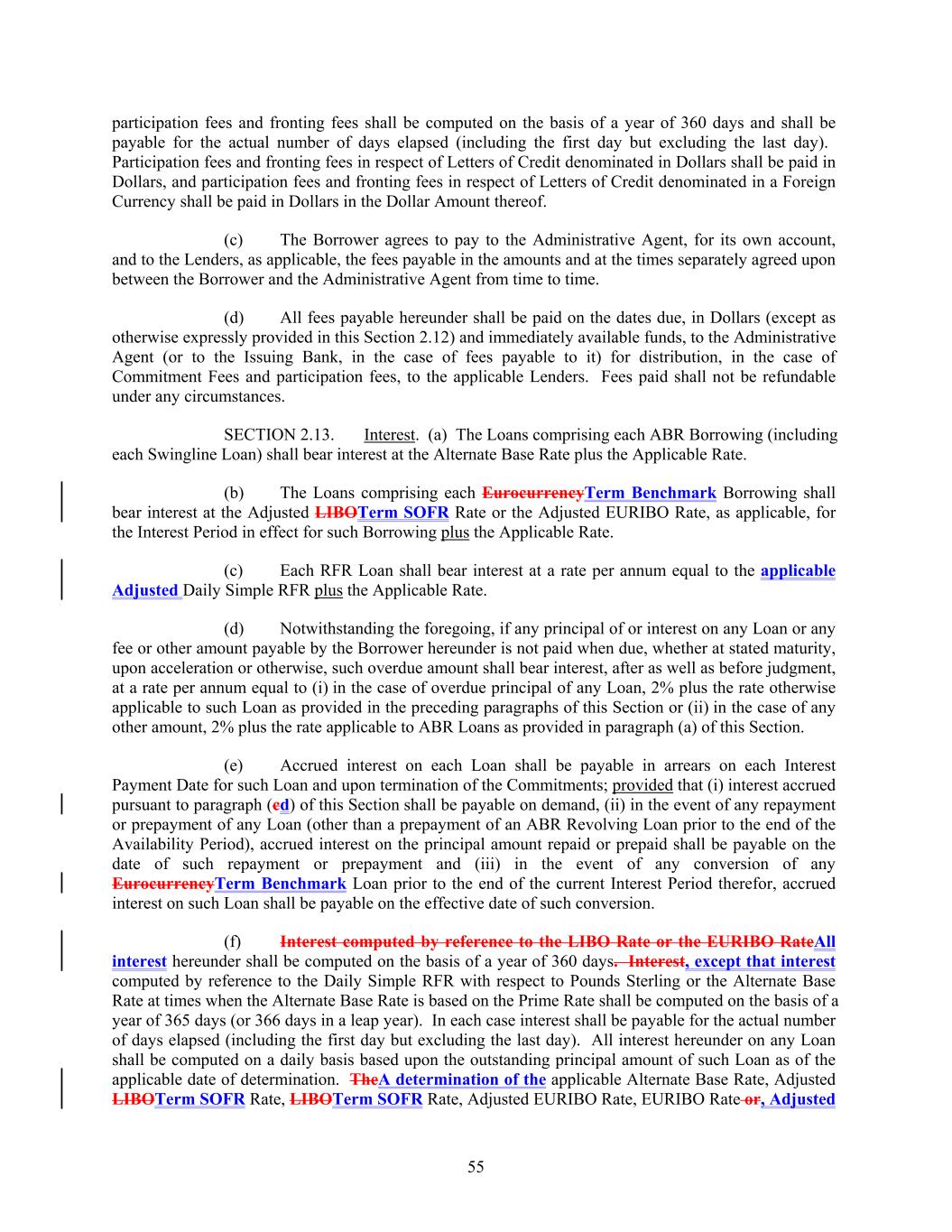 participation fees and fronting fees shall be computed on the basis of a year of 360 days and shall be payable for the actual number of days elapsed (including the first day but excluding the last day). Participation fees and fronting fees in respect of Letters of Credit denominated in Dollars shall be paid in Dollars, and participation fees and fronting fees in respect of Letters of Credit denominated in a Foreign Currency shall be paid in Dollars in the Dollar Amount thereof.

(c) The Borrower agrees to pay to the Administrative Agent, for its own account, and to the Lenders, as applicable, the fees payable in the amounts and at the times separately agreed upon between the Borrower and the Administrative Agent from time to time.

(d) All fees payable hereunder shall be paid on the dates due, in Dollars (except as otherwise expressly provided in this Section 2.12) and immediately available funds, to the Administrative Agent (or to the Issuing Bank, in the case of fees payable to it) for distribution, in the case of Commitment Fees and participation fees, to the applicable Lenders. Fees paid shall not be refundable under any circumstances.

SECTION 2.13. Interest. (a) The Loans comprising each ABR Borrowing (including each Swingline Loan) shall bear interest at the Alternate Base Rate plus the Applicable Rate.

(b) The Loans comprising each EurocurrencyTerm Benchmark Borrowing shall bear interest at the Adjusted LIBOTerm SOFR Rate or the Adjusted EURIBO Rate, as applicable, for the Interest Period in effect for such Borrowing plus the Applicable Rate.

(c) Each RFR Loan shall bear interest at a rate per annum equal to the applicable Adjusted Daily Simple RFR plus the Applicable Rate.

(d) Notwithstanding the foregoing, if any principal of or interest on any Loan or any fee or other amount payable by the Borrower hereunder is not paid when due, whether at stated maturity, upon acceleration or otherwise, such overdue amount shall bear interest, after as well as before judgment, at a rate per annum equal to (i) in the case of overdue principal of any Loan, 2% plus the rate otherwise applicable to such Loan as provided in the preceding paragraphs of this Section or (ii) in the case of any other amount, 2% plus the rate applicable to ABR Loans as provided in paragraph (a) of this Section.

(e) Accrued interest on each Loan shall be payable in arrears on each Interest Payment Date for such Loan and upon termination of the Commitments; provided that (i) interest accrued pursuant to paragraph (cd) of this Section shall be payable on demand, (ii) in the event of any repayment or prepayment of any Loan (other than a prepayment of an ABR Revolving Loan prior to the end of the Availability Period), accrued interest on the principal amount repaid or prepaid shall be payable on the date of such repayment or prepayment and (iii) in the event of any conversion of any EurocurrencyTerm Benchmark Loan prior to the end of the current Interest Period therefor, accrued interest on such Loan shall be payable on the effective date of such conversion.

(f) Interest computed by reference to the LIBO Rate or the EURIBO RateAll interest hereunder shall be computed on the basis of a year of 360 days. Interest, except that interest computed by reference to the Daily Simple RFR with respect to Pounds Sterling or the Alternate Base Rate at times when the Alternate Base Rate is based on the Prime Rate shall be computed on the basis of a year of 365 days (or 366 days in a leap year). In each case interest shall be payable for the actual number of days elapsed (including the first day but excluding the last day). All interest hereunder on any Loan shall be computed on a daily basis based upon the outstanding principal amount of such Loan as of the applicable date of determination. TheA determination of the applicable Alternate Base Rate, Adjusted LIBOTerm SOFR Rate, LIBOTerm SOFR Rate, Adjusted EURIBO Rate, EURIBO Rate or, Adjusted

55